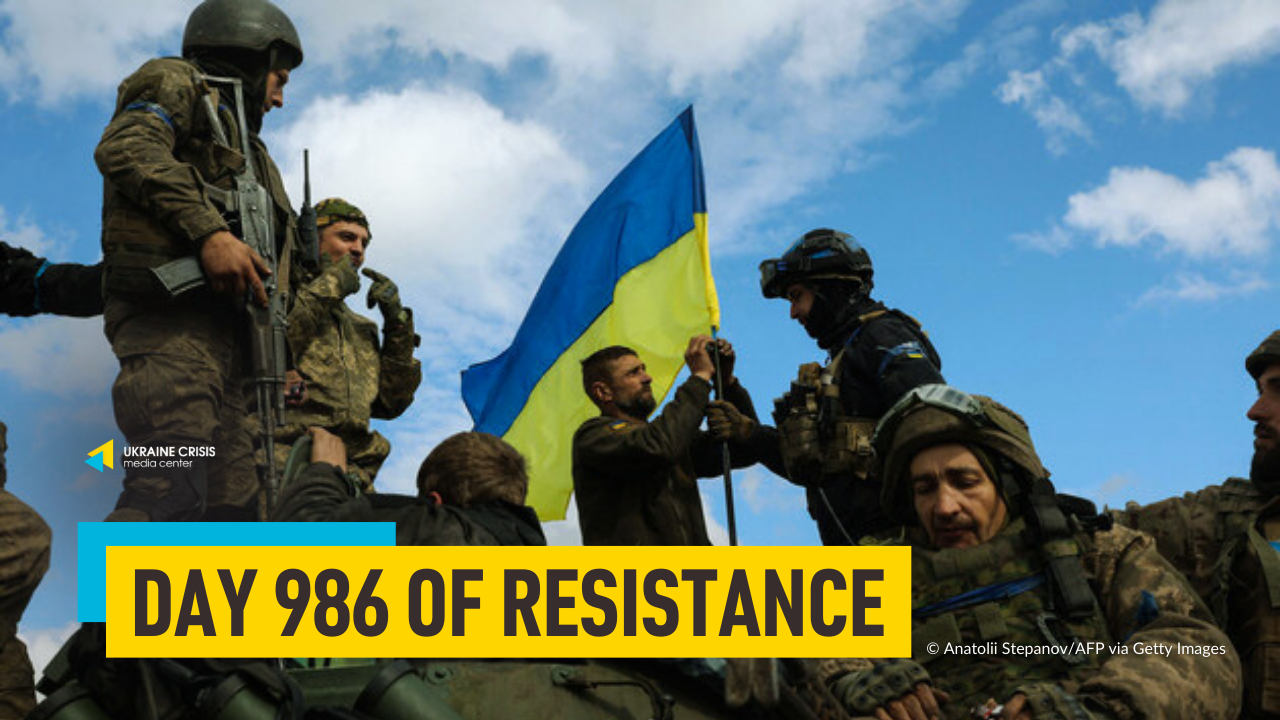 UKRAINE CRISIS
media center

DAY 986 OF RESISTANCE

© Anatolii Stepanov/AFP via Getty Images